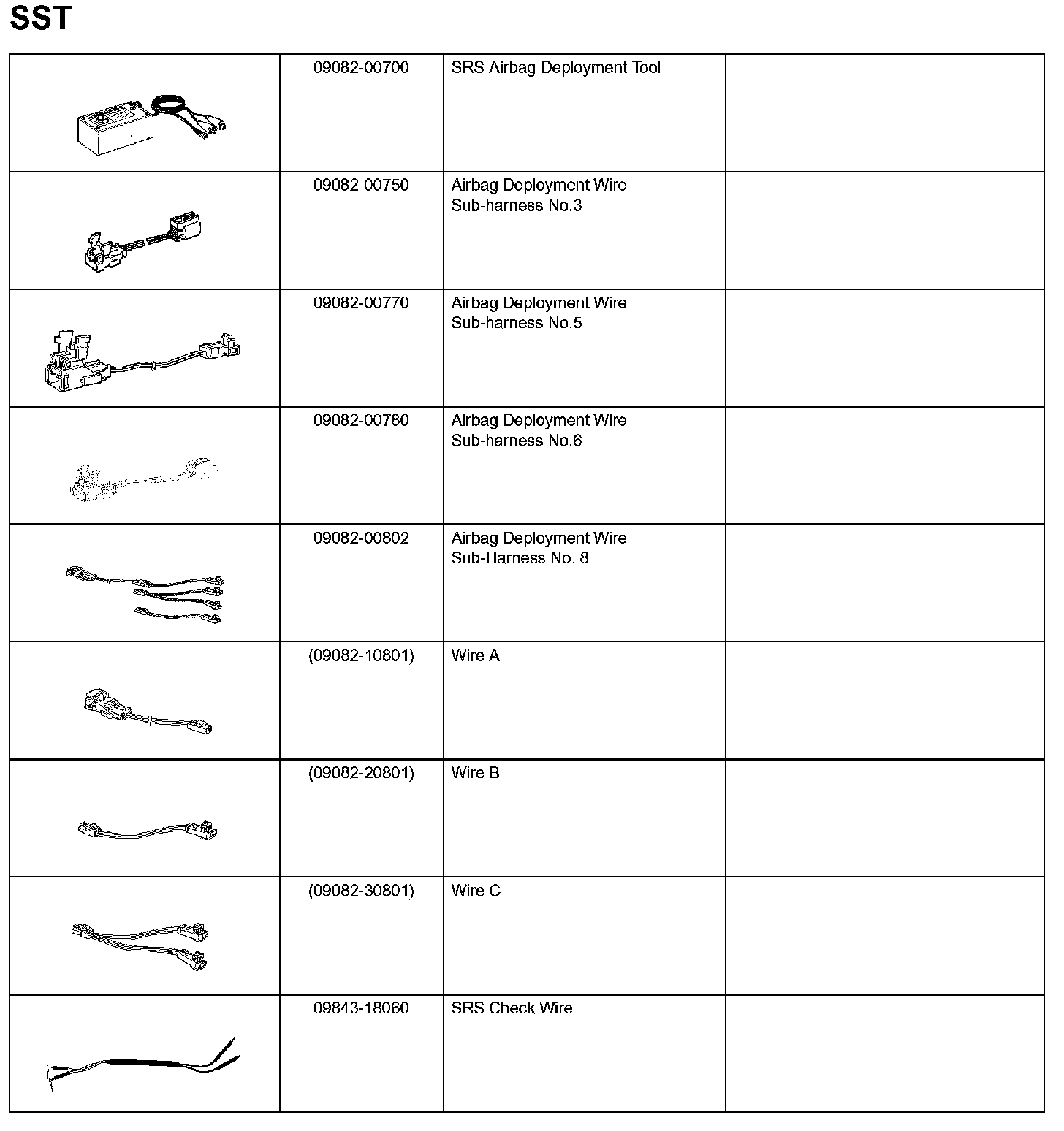 SST

|  |  |  |  |
|---|---|---|---|
|  | 09082-00700 | SRS Airbag Deployment Tool |  |
|  | 09082-00750 | Airbag Deployment Wire Sub-harness No.3 |  |
|  | 09082-00770 | Airbag Deployment Wire Sub-harness No.5 |  |
|  | 09082-00780 | Airbag Deployment Wire Sub-harness No.6 |  |
|  | 09082-00802 | Airbag Deployment Wire Sub-Harness No. 8 |  |
|  | (09082-10801) | Wire A |  |
|  | (09082-20801) | Wire B |  |
|  | (09082-30801) | Wire C |  |
|  | 09843-18060 | SRS Check Wire |  |